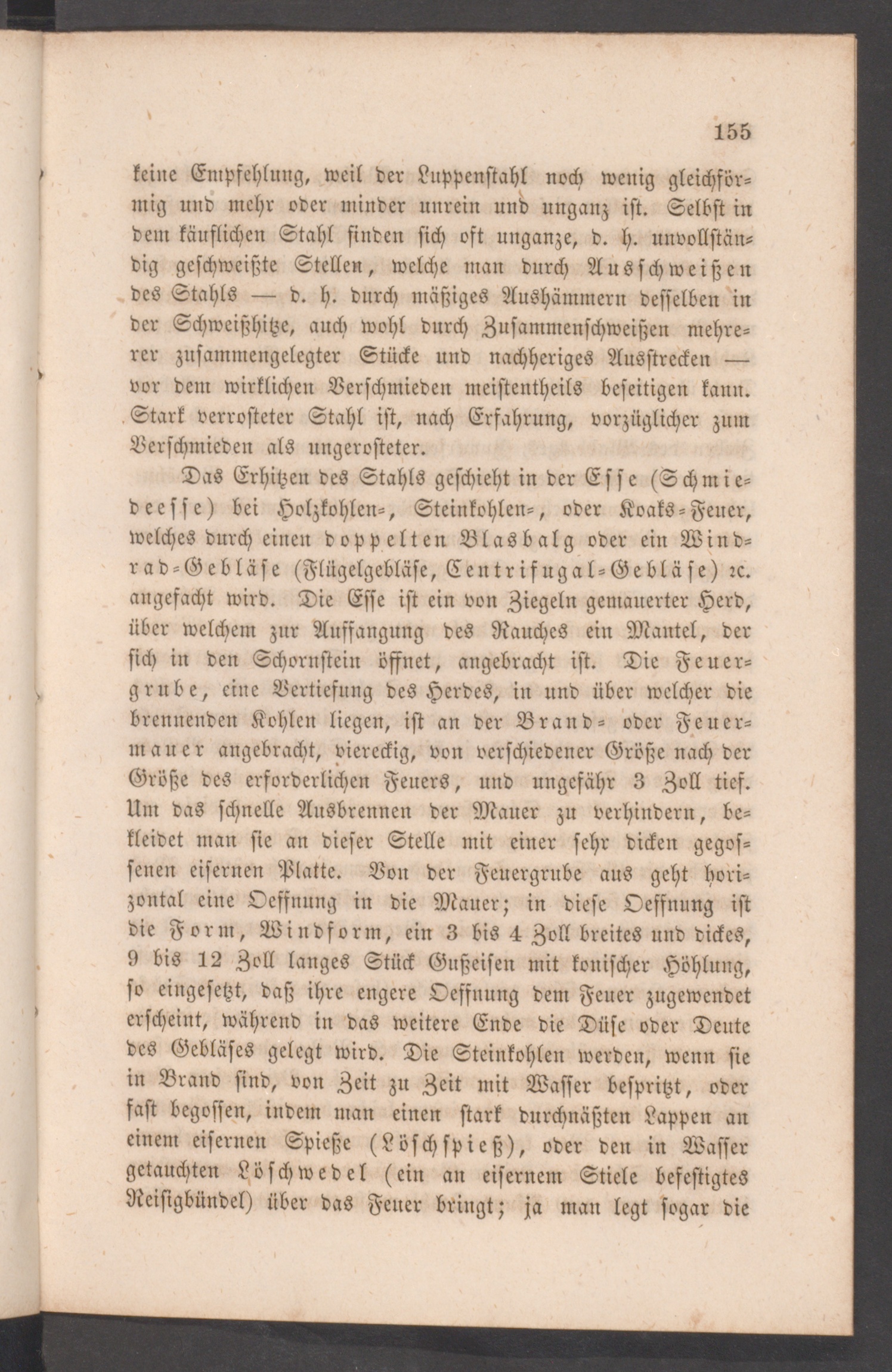 155

keine Empfehlung, weil der Luppenstahl noch wenig gleichförmig und mehr oder minder unrein und unganz ist. Selbst in dem käuflichen Stahl finden sich oft unganze, d. h. unvollständig geschweißte Stellen, welche man durch Ausschweißen des Stahls — d. h. durch mäßiges Aushämmern desselben in der Schweißhitze, auch wohl durch Zusammenschweißen mehrerer zusammengelegter Stücke und nachheriges Ausstrecken — vor dem wirklichen Verschmieden meistentheils beseitigen kann. Stark verrosteter Stahl ist, nach Erfahrung, vorzüglicher zum Verschmieden als ungerosteter.

Das Erhitzen des Stahls geschieht in der Esse (Schmiedeesse) bei Holzkohlen-, Steinkohlen-, oder Koaks-Feuer, welches durch einen doppelten Blasbalg oder ein Windrad-Gebläse (Flügelgebläse, Centrifugal-Gebläse) ꝛc. angefacht wird. Die Esse ist ein von Ziegeln gemauerter Herd, über welchem zur Auffangung des Rauches ein Mantel, der sich in den Schornstein öffnet, angebracht ist. Die Feuergrube, eine Vertiefung des Herdes, in und über welcher die brennenden Kohlen liegen, ist an der Brand- oder Feuermauer angebracht, viereckig, von verschiedener Größe nach der Größe des erforderlichen Feuers, und ungefähr 3 Zoll tief. Um das schnelle Ausbrennen der Mauer zu verhindern, bekleidet man sie an dieser Stelle mit einer sehr dicken gegossenen eisernen Platte. Von der Feuergrube aus geht horizontal eine Oeffnung in die Mauer; in diese Oeffnung ist die Form, Windform, ein 3 bis 4 Zoll breites und dickes, 9 bis 12 Zoll langes Stück Gußeisen mit konischer Höhlung, so eingesetzt, daß ihre engere Oeffnung dem Feuer zugewendet erscheint, während in das weitere Ende die Düse oder Deute des Gebläses gelegt wird. Die Steinkohlen werden, wenn sie in Brand sind, von Zeit zu Zeit mit Wasser bespritzt, oder fast begossen, indem man einen stark durchnäßten Lappen an einem eisernen Spieße (Löschspieß), oder den in Wasser getauchten Löschwedel (ein an eisernem Stiele befestigtes Reisigbündel) über das Feuer bringt; ja man legt sogar die